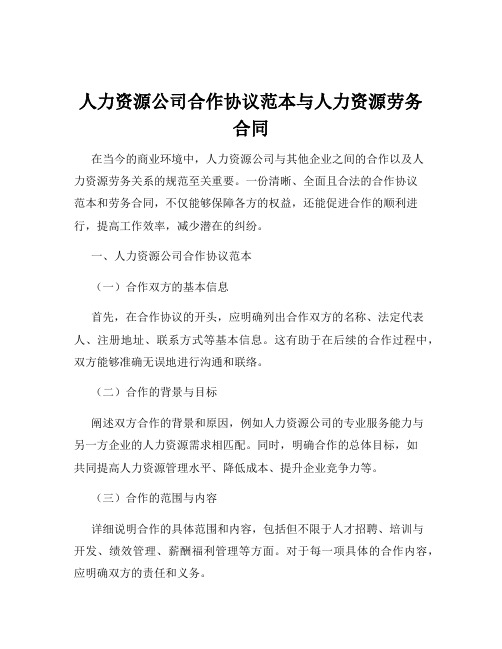 人力资源公司合作协议范本与人力资源劳务合同

在当今的商业环境中，人力资源公司与其他企业之间的合作以及人力资源劳务关系的规范至关重要。一份清晰、全面且合法的合作协议范本和劳务合同，不仅能够保障各方的权益，还能促进合作的顺利进行，提高工作效率，减少潜在的纠纷。

一、人力资源公司合作协议范本

（一）合作双方的基本信息

首先，在合作协议的开头，应明确列出合作双方的名称、法定代表人、注册地址、联系方式等基本信息。这有助于在后续的合作过程中，双方能够准确无误地进行沟通和联络。

（二）合作的背景与目标

阐述双方合作的背景和原因，例如人力资源公司的专业服务能力与另一方企业的人力资源需求相匹配。同时，明确合作的总体目标，如共同提高人力资源管理水平、降低成本、提升企业竞争力等。

（三）合作的范围与内容

详细说明合作的具体范围和内容，包括但不限于人才招聘、培训与开发、绩效管理、薪酬福利管理等方面。对于每一项具体的合作内容，应明确双方的责任和义务。